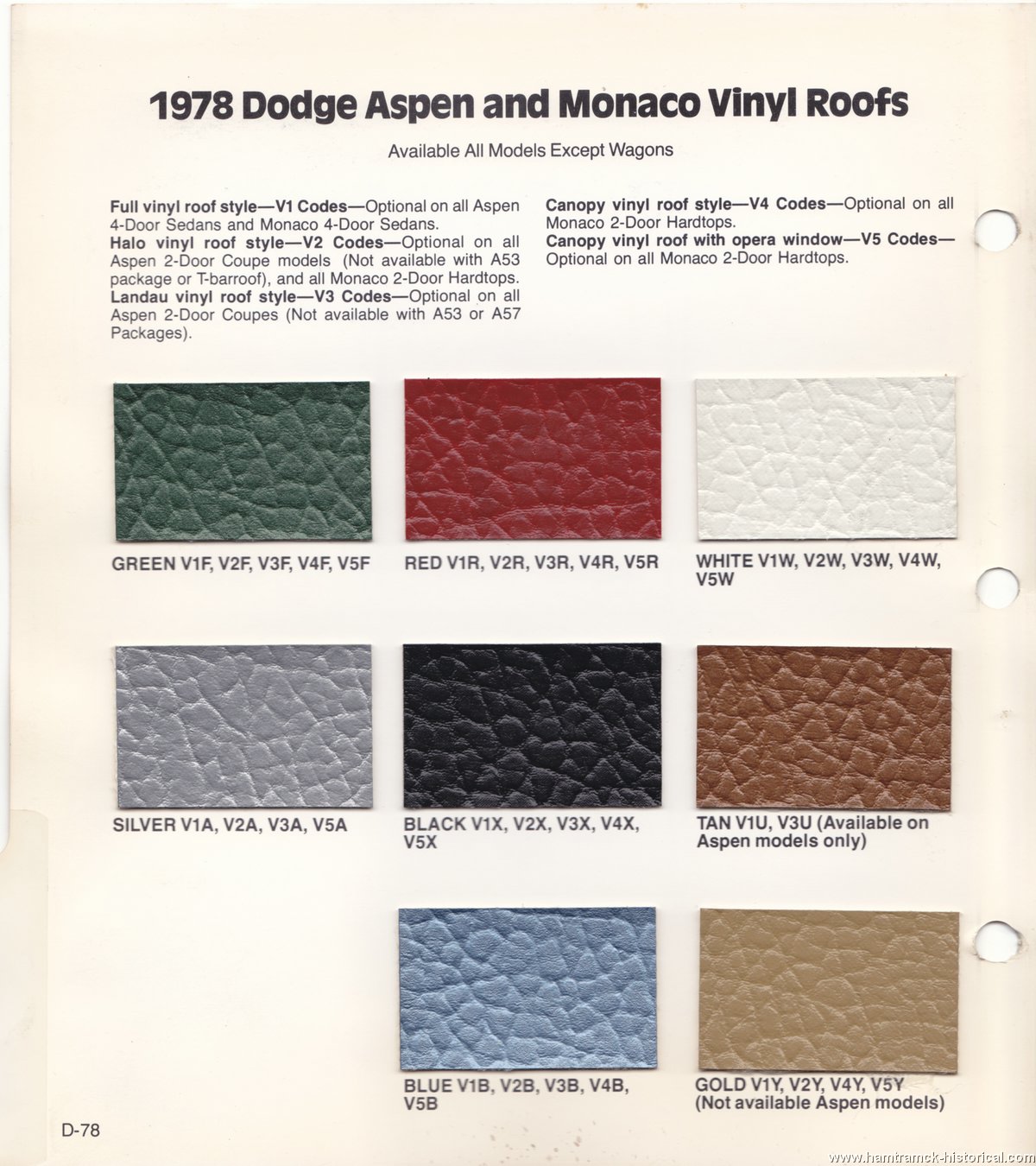 1978 Dodge Aspen and Monaco Vinyl Roofs

Available All Models Except Wagons

Full vinyl roof style—V1 Codes—Optional on all Aspen 4-Door Sedans and Monaco 4-Door Sedans.
Halo vinyl roof style—V2 Codes—Optional on all Aspen 2-Door Coupe models (Not available with A53 package or T-barroof), and all Monaco 2-Door Hardtops.
Landau vinyl roof style—V3 Codes—Optional on all Aspen 2-Door Coupes (Not available with A53 or A57 Packages).

Canopy vinyl roof style—V4 Codes—Optional on all Monaco 2-Door Hardtops.
Canopy vinyl roof with opera window—V5 Codes—Optional on all Monaco 2-Door Hardtops.

GREEN V1F, V2F, V3F, V4F, V5F

RED V1R, V2R, V3R, V4R, V5R

WHITE V1W, V2W, V3W, V4W, V5W

SILVER V1A, V2A, V3A, V5A

BLACK V1X, V2X, V3X, V4X, V5X

TAN V1U, V3U (Available on Aspen models only)

BLUE V1B, V2B, V3B, V4B, V5B

GOLD V1Y, V2Y, V4Y, V5Y (Not available Aspen models)

D-78

www.hamtramck-historical.com